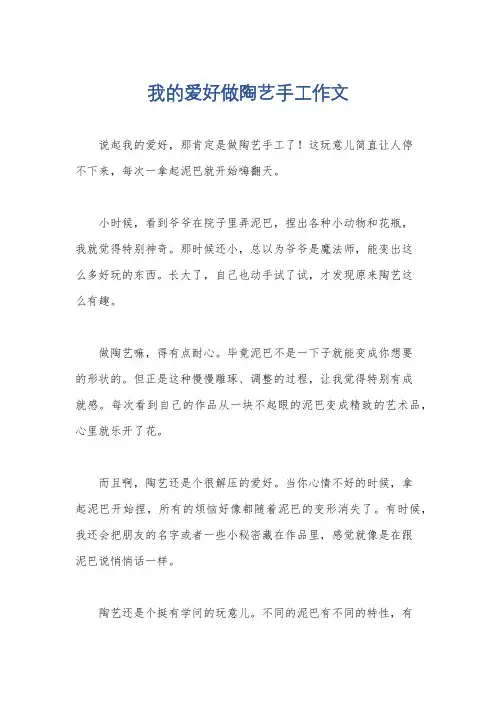 我的爱好做陶艺手工作文

说起我的爱好，那肯定是做陶艺手工了！这玩意儿简直让人停不下来，每次一拿起泥巴就开始嗨翻天。

小时候，看到爷爷在院子里弄泥巴，捏出各种小动物和花瓶，我就觉得特别神奇。那时候还小，总以为爷爷是魔法师，能变出这么多好玩的东西。长大了，自己也动手试了试，才发现原来陶艺这么有趣。

做陶艺嘛，得有点耐心。毕竟泥巴不是一下子就能变成你想要的形状的。但正是这种慢慢雕琢、调整的过程，让我觉得特别有成就感。每次看到自己的作品从一块不起眼的泥巴变成精致的艺术品，心里就乐开了花。

而且啊，陶艺还是个很解压的爱好。当你心情不好的时候，拿起泥巴开始捏，所有的烦恼好像都随着泥巴的变形消失了。有时候，我还会把朋友的名字或者一些小秘密藏在作品里，感觉就像是在跟泥巴说悄悄话一样。

陶艺还是个挺有学问的玩意儿。不同的泥巴有不同的特性，有